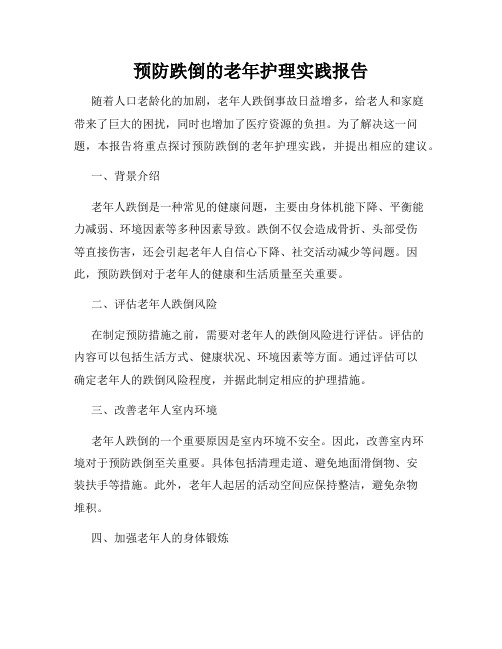 预防跌倒的老年护理实践报告

随着人口老龄化的加剧，老年人跌倒事故日益增多，给老人和家庭带来了巨大的困扰，同时也增加了医疗资源的负担。为了解决这一问题，本报告将重点探讨预防跌倒的老年护理实践，并提出相应的建议。

一、背景介绍

老年人跌倒是一种常见的健康问题，主要由身体机能下降、平衡能力减弱、环境因素等多种因素导致。跌倒不仅会造成骨折、头部受伤等直接伤害，还会引起老年人自信心下降、社交活动减少等问题。因此，预防跌倒对于老年人的健康和生活质量至关重要。

二、评估老年人跌倒风险

在制定预防措施之前，需要对老年人的跌倒风险进行评估。评估的内容可以包括生活方式、健康状况、环境因素等方面。通过评估可以确定老年人的跌倒风险程度，并据此制定相应的护理措施。

三、改善老年人室内环境

老年人跌倒的一个重要原因是室内环境不安全。因此，改善室内环境对于预防跌倒至关重要。具体包括清理走道、避免地面滑倒物、安装扶手等措施。此外，老年人起居的活动空间应保持整洁，避免杂物堆积。

四、加强老年人的身体锻炼